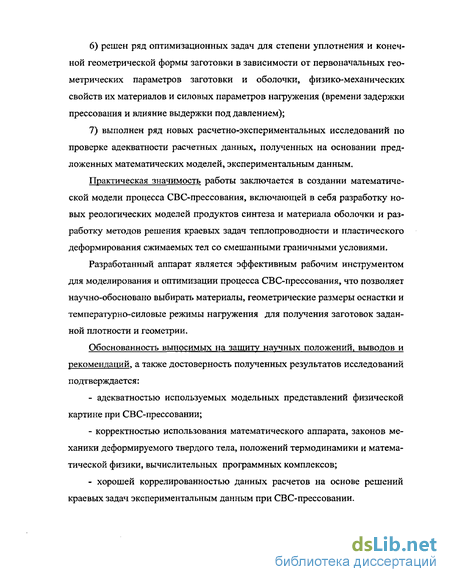 6) решен ряд оптимизационных задач для степени уплотнения и конечной геометрической формы заготовки в зависимости от первоначальных геометрических параметров заготовки и оболочки, физико-механических свойств их материалов и силовых параметров нагружения (времени задержки прессования и влияние выдержки под давлением);

7) выполнен ряд новых расчетно-экспериментальных исследований по проверке адекватности расчетных данных, полученных на основании предложенных математических моделей, экспериментальным данным.

Практическая значимость работы заключается в создании математической модели процесса СВС-прессования, включающей в себя разработку новых реологических моделей продуктов синтеза и материала оболочки и разработку методов решения краевых задач теплопроводности и пластического деформирования сжимаемых тел со смешанными граничными условиями.

Разработанный аппарат является эффективным рабочим инструментом для моделирования и оптимизации процесса СВС-прессования, что позволяет научно-обосновано выбирать материалы, геометрические размеры оснастки и температурно-силовые режимы нагружения для получения заготовок заданной плотности и геометрии.

Обоснованность выносимых на защиту научных положений, выводов и рекомендаций, а также достоверность полученных результатов исследований подтверждается:

- адекватностью используемых модельных представлений физической картине при СВС-прессовании;

- корректностью использования математического аппарата, законов механики деформируемого твердого тела, положений термодинамики и математической физики, вычислительных программных комплексов;

- хорошей коррелированностью данных расчетов на основе решений краевых задач экспериментальным данным при СВС-прессовании.

dsLib.net
библиотека диссертаций